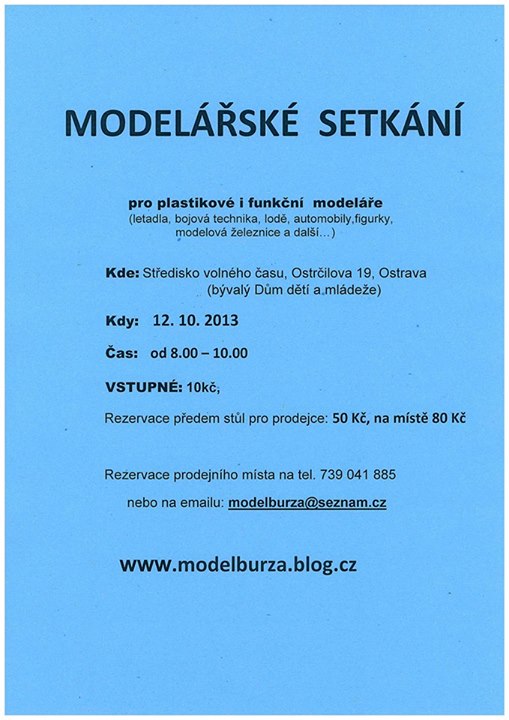 MODELÁŘSKÉ SETKÁNÍ

pro plastikové i funkční modeláře
(letadla, bojová technika, lodě, automobily,figurky, modelová železnice a další...)

Kde: Středisko volného času, Ostrčilova 19, Ostrava
(bývalý Dům dětí a mládeže)

Kdy: 12. 10. 2013

Čas: od 8.00 – 10.00

VSTUPNÉ: 10kč,

Rezervace předem stůl pro prodejce: 50 Kč, na místě 80 Kč

Rezervace prodejního místa na tel. 739 041 885

nebo na emailu: modelburza@seznam.cz

www.modelburza.blog.cz